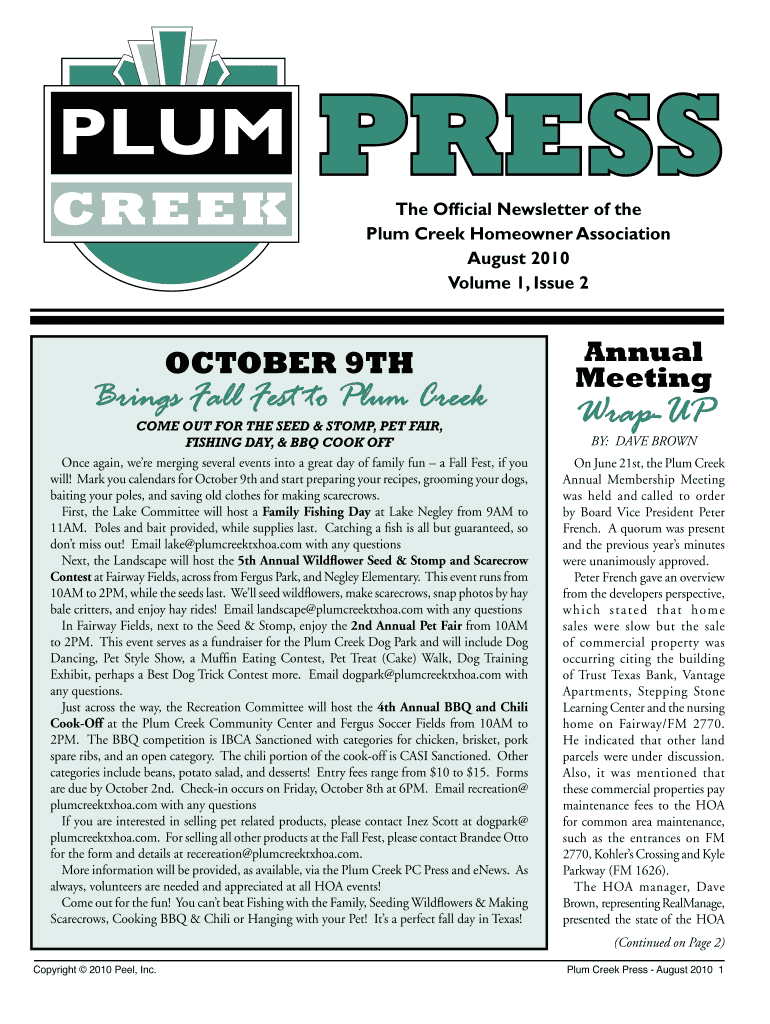 PLUM CREEK

PRESS

The Official Newsletter of the Plum Creek Homeowner Association
August 2010
Volume 1, Issue 2

OCTOBER 9TH
Brings Fall Fest to Plum Creek

COME OUT FOR THE SEED & STOMP, PET FAIR, FISHING DAY, & BBQ COOK OFF

Once again, we're merging several events into a great day of family fun – a Fall Fest, if you will! Mark you calendars for October 9th and start preparing your recipes, grooming your dogs, baiting your poles, and saving old clothes for making scarecrows.

First, the Lake Committee will host a Family Fishing Day at Lake Negley from 9AM to 11AM. Poles and bait provided, while supplies last. Catching a fish is all but guaranteed, so don't miss out! Email lake@plumcreektxhoa.com with any questions

Next, the Landscape will host the 5th Annual Wildflower Seed & Stomp and Scarecrow Contest at Fairway Fields, across from Fergus Park, and Negley Elementary. This event runs from 10AM to 2PM, while the seeds last. We'll seed wildflowers, make scarecrows, snap photos by hay bale critters, and enjoy hay rides! Email landscape@plumcreektxhoa.com with any questions

In Fairway Fields, next to the Seed & Stomp, enjoy the 2nd Annual Pet Fair from 10AM to 2PM. This event serves as a fundraiser for the Plum Creek Dog Park and will include Dog Dancing, Pet Style Show, a Muffin Eating Contest, Pet Treat (Cake) Walk, Dog Training Exhibit, perhaps a Best Dog Trick Contest more. Email dogpark@plumcreektxhoa.com with any questions.

Just across the way, the Recreation Committee will host the 4th Annual BBQ and Chili Cook-Off at the Plum Creek Community Center and Fergus Soccer Fields from 10AM to 2PM. The BBQ competition is IBCA Sanctioned with categories for chicken, brisket, pork spare ribs, and an open category. The chili portion of the cook-off is CASI Sanctioned. Other categories include beans, potato salad, and desserts! Entry fees range from $10 to $15. Forms are due by October 2nd. Check-in occurs on Friday, October 8th at 6PM. Email recreation@plumcreektxhoa.com with any questions

If you are interested in selling pet related products, please contact Inez Scott at dogpark@plumcreektxhoa.com. For selling all other products at the Fall Fest, please contact Brandee Otto for the form and details at recereation@plumcreektxhoa.com.

More information will be provided, as available, via the Plum Creek PC Press and eNews. As always, volunteers are needed and appreciated at all HOA events!

Come out for the fun! You can't beat Fishing with the Family, Seeding Wildflowers & Making Scarecrows, Cooking BBQ & Chili or Hanging with your Pet! It's a perfect fall day in Texas!

Annual Meeting
Wrap-UP

BY: DAVE BROWN

On June 21st, the Plum Creek Annual Membership Meeting was held and called to order by Board Vice President Peter French. A quorum was present and the previous year's minutes were unanimously approved.

Peter French gave an overview from the developers perspective, which stated that home sales were slow but the sale of commercial property was occurring citing the building of Trust Texas Bank, Vantage Apartments, Stepping Stone Learning Center and the nursing home on Fairway/FM 2770. He indicated that other land parcels were under discussion. Also, it was mentioned that these commercial properties pay maintenance fees to the HOA for common area maintenance, such as the entrances on FM 2770, Kohler's Crossing and Kyle Parkway (FM 1626).

The HOA manager, Dave Brown, representing RealManage, presented the state of the HOA

(Continued on Page 2)

Copyright © 2010 Peel, Inc.

Plum Creek Press - August 2010 1